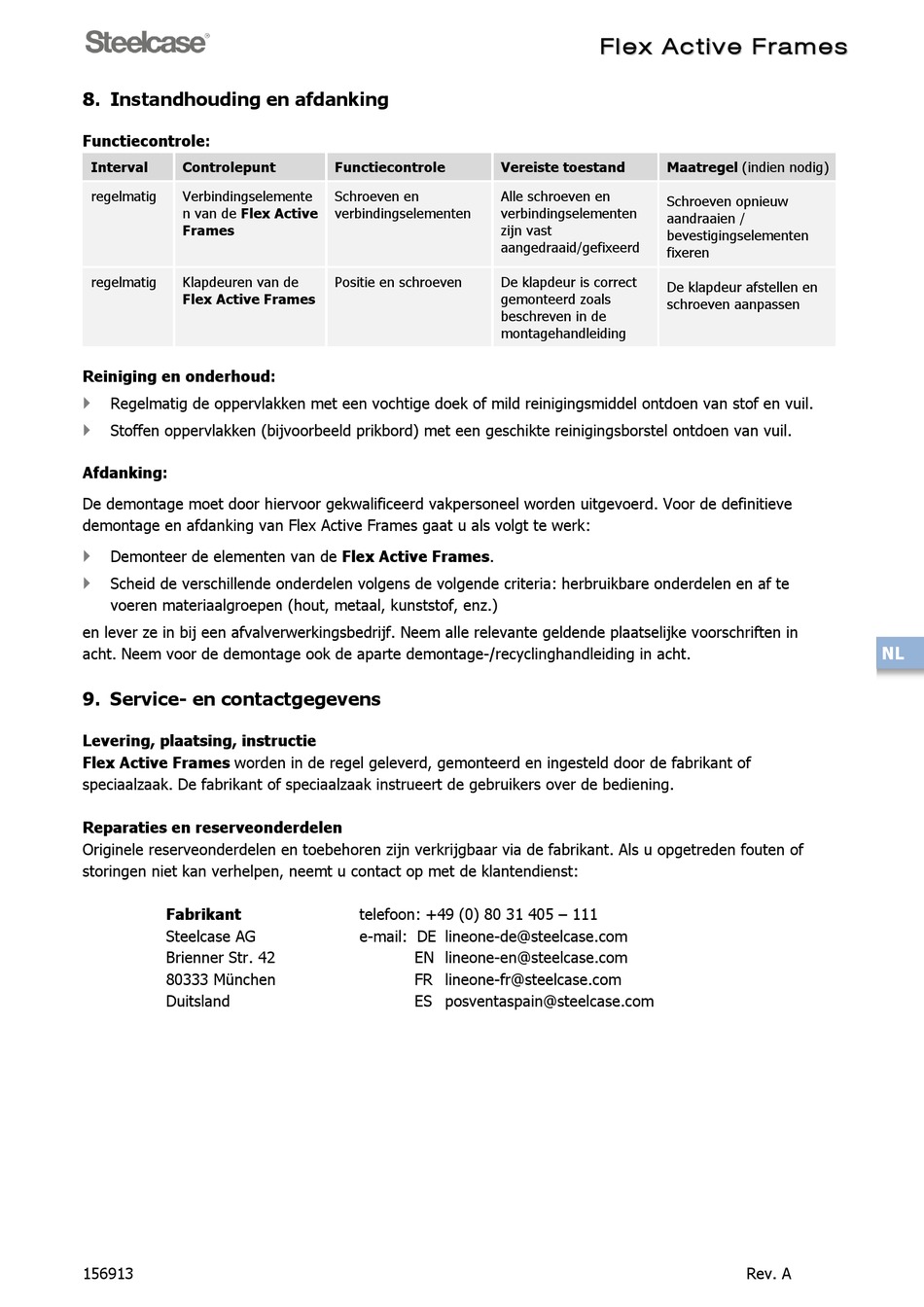 Steelcase

Flex Active Frames

8. Instandhouding en afdanking

Functiecontrole:

| Interval | Controlepunt | Functiecontrole | Vereiste toestand | Maatregel (indien nodig) |
|---|---|---|---|---|
| regelmatig | Verbindingselementen van de Flex Active Frames | Schroeven en verbindingselementen | Alle schroeven en verbindingselementen zijn vast aangedraaid/gefixeerd | Schroeven opnieuw aandraaien / bevestigingselementen fixeren |
| regelmatig | Klapdeuren van de Flex Active Frames | Positie en schroeven | De klapdeur is correct gemonteerd zoals beschreven in de montagehandleiding | De klapdeur afstellen en schroeven aanpassen |

Reiniging en onderhoud:

Regelmatig de oppervlakken met een vochtige doek of mild reinigingsmiddel ontdoen van stof en vuil.

Stoffen oppervlakken (bijvoorbeeld prikbord) met een geschikte reinigingsborstel ontdoen van vuil.

Afdanking:

De demontage moet door hiervoor gekwalificeerd vakpersoneel worden uitgevoerd. Voor de definitieve demontage en afdanking van Flex Active Frames gaat u als volgt te werk:

Demonteer de elementen van de Flex Active Frames.

Scheid de verschillende onderdelen volgens de volgende criteria: herbruikbare onderdelen en af te voeren materiaalgroepen (hout, metaal, kunststof, enz.)

en lever ze in bij een afvalverwerkingsbedrijf. Neem alle relevante geldende plaatselijke voorschriften in acht. Neem voor de demontage ook de aparte demontage-/recyclinghandleiding in acht.

NL

9. Service- en contactgegevens

Levering, plaatsing, instructie
Flex Active Frames worden in de regel geleverd, gemonteerd en ingesteld door de fabrikant of speciaalzaak. De fabrikant of speciaalzaak instrueert de gebruikers over de bediening.

Reparaties en reserveonderdelen
Originele reserveonderdelen en toebehoren zijn verkrijgbaar via de fabrikant. Als u opgetreden fouten of storingen niet kan verhelpen, neemt u contact op met de klantendienst:

Fabrikant
Steelcase AG
Brienner Str. 42
80333 München
Duitsland

telefoon: +49 (0) 80 31 405 – 111
e-mail: DE lineone-de@steelcase.com
EN lineone-en@steelcase.com
FR lineone-fr@steelcase.com
ES posventaspain@steelcase.com

156913

Rev. A